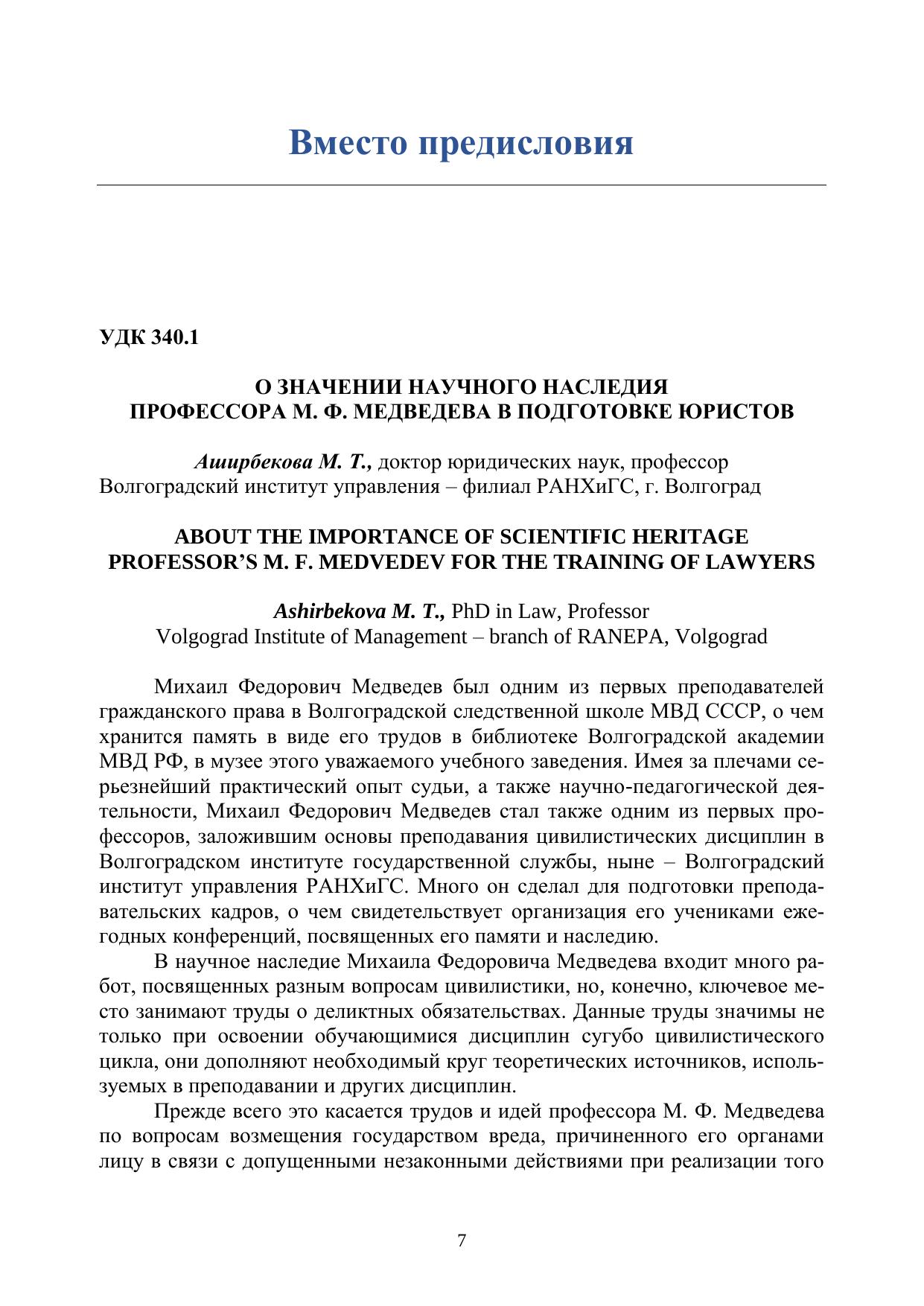 Вместо предисловия

УДК 340.1

О ЗНАЧЕНИИ НАУЧНОГО НАСЛЕДИЯ
ПРОФЕССОРА М. Ф. МЕДВЕДЕВА В ПОДГОТОВКЕ ЮРИСТОВ

Аширбекова М. Т., доктор юридических наук, профессор
Волгоградский институт управления – филиал РАНХиГС, г. Волгоград

ABOUT THE IMPORTANCE OF SCIENTIFIC HERITAGE
PROFESSOR'S M. F. MEDVEDEV FOR THE TRAINING OF LAWYERS

Ashirbekova M. T., PhD in Law, Professor
Volgograd Institute of Management – branch of RANEPA, Volgograd

Михаил Федорович Медведев был одним из первых преподавателей гражданского права в Волгоградской следственной школе МВД СССР, о чем хранится память в виде его трудов в библиотеке Волгоградской академии МВД РФ, в музее этого уважаемого учебного заведения. Имея за плечами серьезнейший практический опыт судьи, а также научно-педагогической деятельности, Михаил Федорович Медведев стал также одним из первых профессоров, заложившим основы преподавания цивилистических дисциплин в Волгоградском институте государственной службы, ныне – Волгоградский институт управления РАНХиГС. Много он сделал для подготовки преподавательских кадров, о чем свидетельствует организация его учениками ежегодных конференций, посвященных его памяти и наследию.

В научное наследие Михаила Федоровича Медведева входит много работ, посвященных разным вопросам цивилистики, но, конечно, ключевое место занимают труды о деликтных обязательствах. Данные труды значимы не только при освоении обучающимися дисциплин сугубо цивилистического цикла, они дополняют необходимый круг теоретических источников, используемых в преподавании и других дисциплин.

Прежде всего это касается трудов и идей профессора М. Ф. Медведева по вопросам возмещения государством вреда, причиненного его органами лицу в связи с допущенными незаконными действиями при реализации того

7